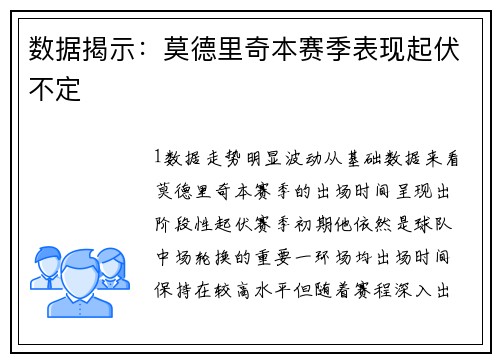 数据揭示：莫德里奇本赛季表现起伏不定

1数据走势明显波动从基础数据来看莫德里奇本赛季的出场时间呈现出阶段性起伏赛季初期他依然是球队中场轮换的重要一环场均出场时间保持在较高水平但随着赛程深入出